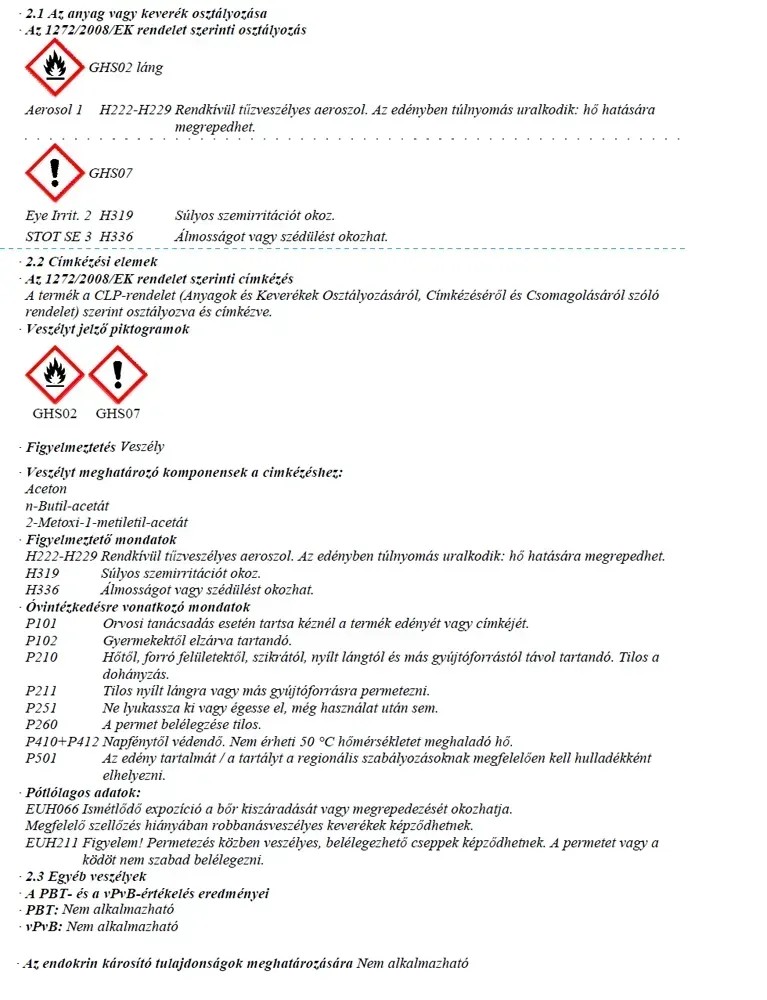 · 2.1 Az anyag vagy keverék osztályozása
· Az 1272/2008/EK rendelet szerinti osztályozás

GHS02 láng

Aerosol 1 H222-H229 Rendkívül tűzveszélyes aeroszol. Az edényben túlnyomás uralkodik: hő hatására megrepedhet.

GHS07

Eye Irrit. 2 H319 Súlyos szemirritációt okoz.
STOT SE 3 H336 Álmosságot vagy szédülést okozhat.

· 2.2 Címkézési elemek
· Az 1272/2008/EK rendelet szerinti címkézés
A termék a CLP-rendelet (Anyagok és Keverékek Osztályozásáról, Címkézéséről és Csomagolásáról szóló rendelet) szerint osztályozva és címkézve.
· Veszélyt jelző piktogramok

GHS02 GHS07

· Figyelmeztetés Veszély

· Veszélyt meghatározó komponensek a címkézéshez:
Aceton
n-Butil-acetát
2-Metoxi-1-metiletil-acetát
· Figyelmeztető mondatok
H222-H229 Rendkívül tűzveszélyes aeroszol. Az edényben túlnyomás uralkodik: hő hatására megrepedhet.
H319 Súlyos szemirritációt okoz.
H336 Álmosságot vagy szédülést okozhat.
· Óvintézkedésre vonatkozó mondatok
P101 Orvosi tanácsadás esetén tartsa kéznél a termék edényét vagy címkéjét.
P102 Gyermekektől elzárva tartandó.
P210 Hőtől, forró felületektől, szikrától, nyílt lángtól és más gyújtóforrástól távol tartandó. Tilos a dohányzás.
P211 Tilos nyílt lángra vagy más gyújtóforrásra permetezni.
P251 Ne lyukassza ki vagy égesse el, még használat után sem.
P260 A permet belélegzése tilos.
P410+P412 Napfénytől védendő. Nem érheti 50 °C hőmérsékletet meghaladó hő.
P501 Az edény tartalmát / a tartályt a regionális szabályozásoknak megfelelően kell hulladékként elhelyezni.
· Pótlólagos adatok:
EUH066 Ismétlődő expozíció a bőr kiszáradását vagy megrepedezését okozhatja.
Megfelelő szellőzés hiányában robbanásveszélyes keverékek képződhetnek.
EUH211 Figyelem! Permetezés közben veszélyes, belélegezhető cseppek képződhetnek. A permetet vagy a ködöt nem szabad belélegezni.
· 2.3 Egyéb veszélyek
· A PBT- és a vPvB-értékelés eredményei
· PBT: Nem alkalmazható
· vPvB: Nem alkalmazható

· Az endokrin károsító tulajdonságok meghatározására Nem alkalmazható